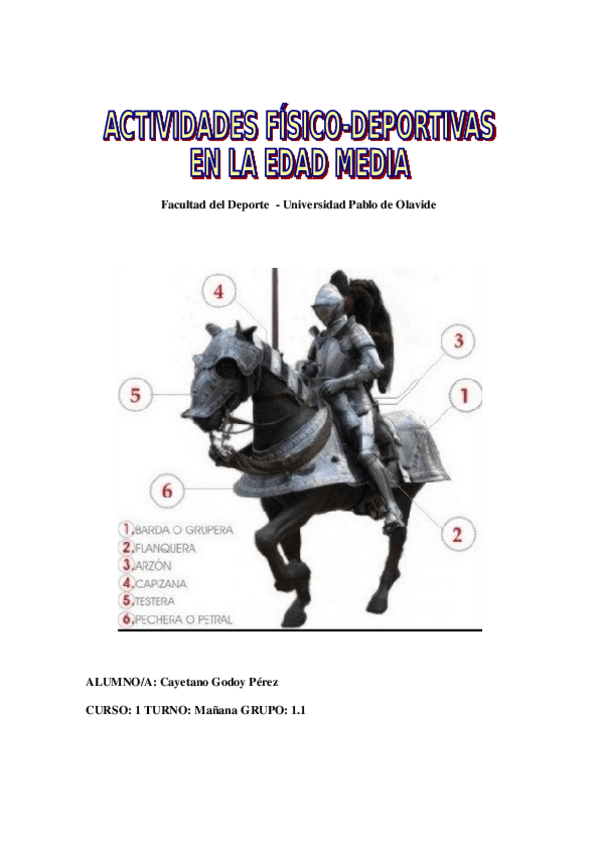 ACTIVIDADES FÍSICO-DEPORTIVAS
EN LA EDAD MEDIA

Facultad del Deporte - Universidad Pablo de Olavide

4

3

5

1

6

2

1. BARDA O GRUPERA
2. FLANQUERA
3. ARZÓN
4. CAPIZANA
5. TESTERA
6. PECHERA O PETRAL

ALUMNO/A: Cayetano Godoy Pérez

CURSO: 1 TURNO: Mañana GRUPO: 1.1